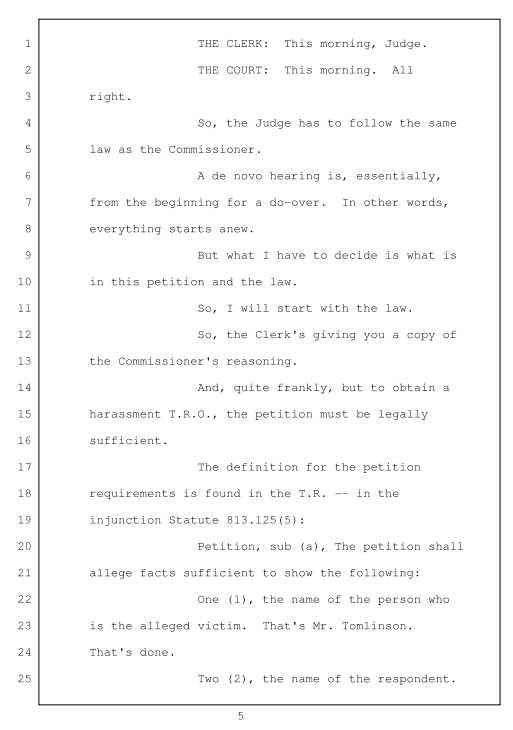 1 THE CLERK: This morning, Judge.

2 THE COURT: This morning. All

3 right.

4 So, the Judge has to follow the same

5 law as the Commissioner.

6 A de novo hearing is, essentially,

7 from the beginning for a do-over. In other words,

8 everything starts anew.

9 But what I have to decide is what is

10 in this petition and the law.

11 So, I will start with the law.

12 So, the Clerk's giving you a copy of

13 the Commissioner's reasoning.

14 And, quite frankly, but to obtain a

15 harassment T.R.O., the petition must be legally

16 sufficient.

17 The definition for the petition

18 requirements is found in the T.R. -- in the

19 injunction Statute 813.125(5):

20 Petition, sub (a), The petition shall

21 allege facts sufficient to show the following:

22 One (1), the name of the person who

23 is the alleged victim. That's Mr. Tomlinson.

24 That's done.

25 Two (2), the name of the respondent.

5